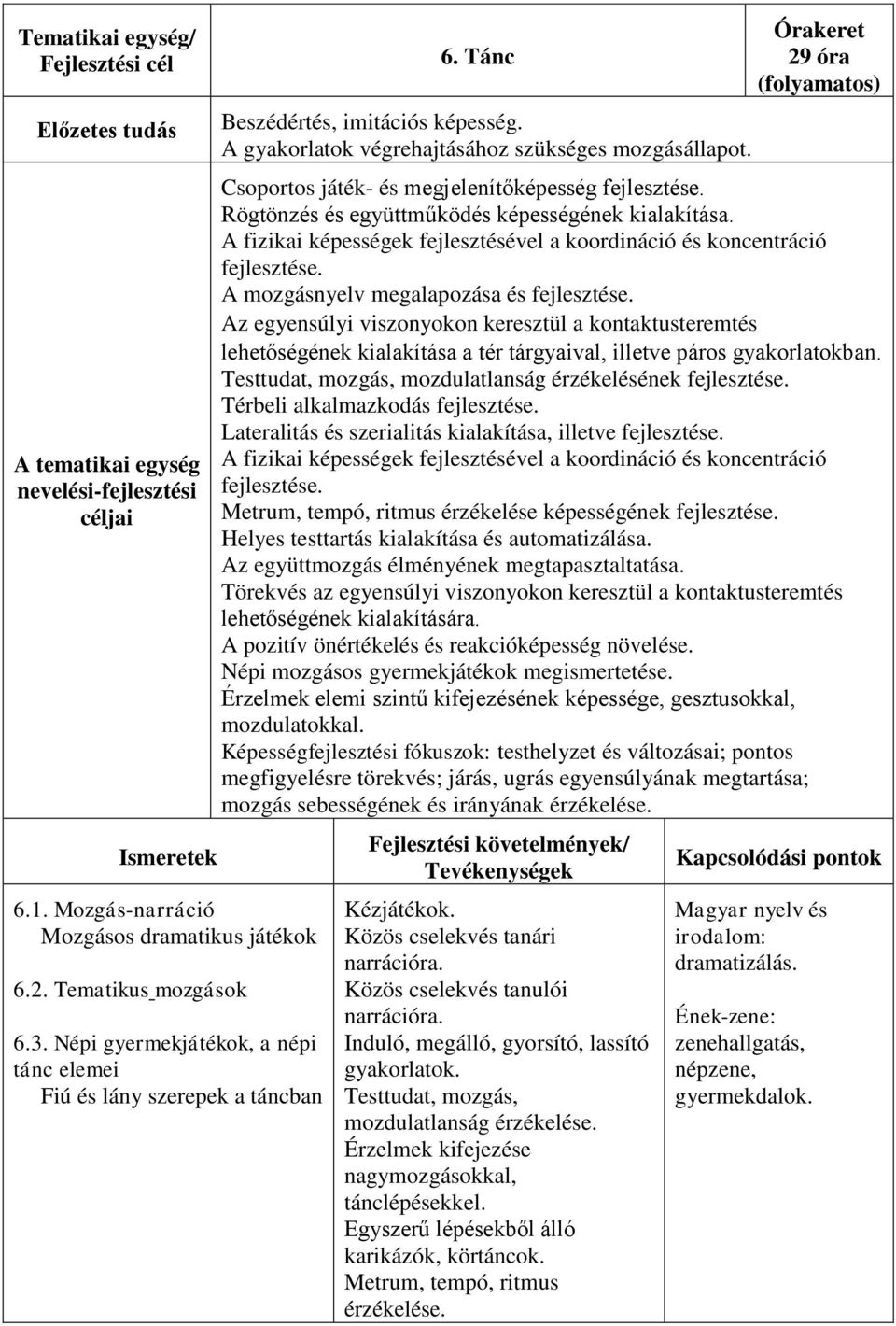 | Tematikai egység/ Fejlesztési cél | 6. Tánc | Órakeret 29 óra (folyamatos) |
|---|---|---|
| Előzetes tudás | Beszédértés, imitációs képesség. A gyakorlatok végrehajtásához szükséges mozgásállapot. | |
| A tematikai egység nevelési-fejlesztési céljai | Csoportos játék- és megjelenítőképesség fejlesztése. Rögtönzés és együttműködés képességének kialakítása. A fizikai képességek fejlesztésével a koordináció és koncentráció fejlesztése. A mozgásnyelv megalapozása és fejlesztése. Az egyensúlyi viszonyokon keresztül a kontaktusteremtés lehetőségének kialakítása a tér tárgyaival, illetve páros gyakorlatokban. Testtudat, mozgás, mozdulatlanság érzékelésének fejlesztése. Térbeli alkalmazkodás fejlesztése. Lateralitás és szerialitás kialakítása, illetve fejlesztése. A fizikai képességek fejlesztésével a koordináció és koncentráció fejlesztése. Metrum, tempó, ritmus érzékelése képességének fejlesztése. Helyes testtartás kialakítása és automatizálása. Az együttmozgás élményének megtapasztaltatása. Törekvés az egyensúlyi viszonyokon keresztül a kontaktusteremtés lehetőségének kialakítására. A pozitív önértékelés és reakcióképesség növelése. Népi mozgásos gyermekjátékok megismertetése. Érzelmek elemi szintű kifejezésének képessége, gesztusokkal, mozdulatokkal. Képességfejlesztési fókuszok: testhelyzet és változásai; pontos megfigyelésre törekvés; járás, ugrás egyensúlyának megtartása; mozgás sebességének és irányának érzékelése. | |

| Ismeretek | Fejlesztési követelmények/ Tevékenységek | Kapcsolódási pontok |
|---|---|---|
| 6.1. Mozgás-narráció Mozgásos dramatikus játékok 6.2. Tematikus mozgások 6.3. Népi gyermekjátékok, a népi tánc elemei Fiú és lány szerepek a táncban | Kézjátékok. Közös cselekvés tanári narrációra. Közös cselekvés tanulói narrációra. Induló, megálló, gyorsító, lassító gyakorlatok. Testtudat, mozgás, mozdulatlanság érzékelése. Érzelmek kifejezése nagymozgásokkal, tánclépésekkel. Egyszerű lépésekből álló karikázók, körtáncok. Metrum, tempó, ritmus érzékelése. | Magyar nyelv és irodalom: dramatizálás. Ének-zene: zenehallgatás, népzene, gyermekdalok. |